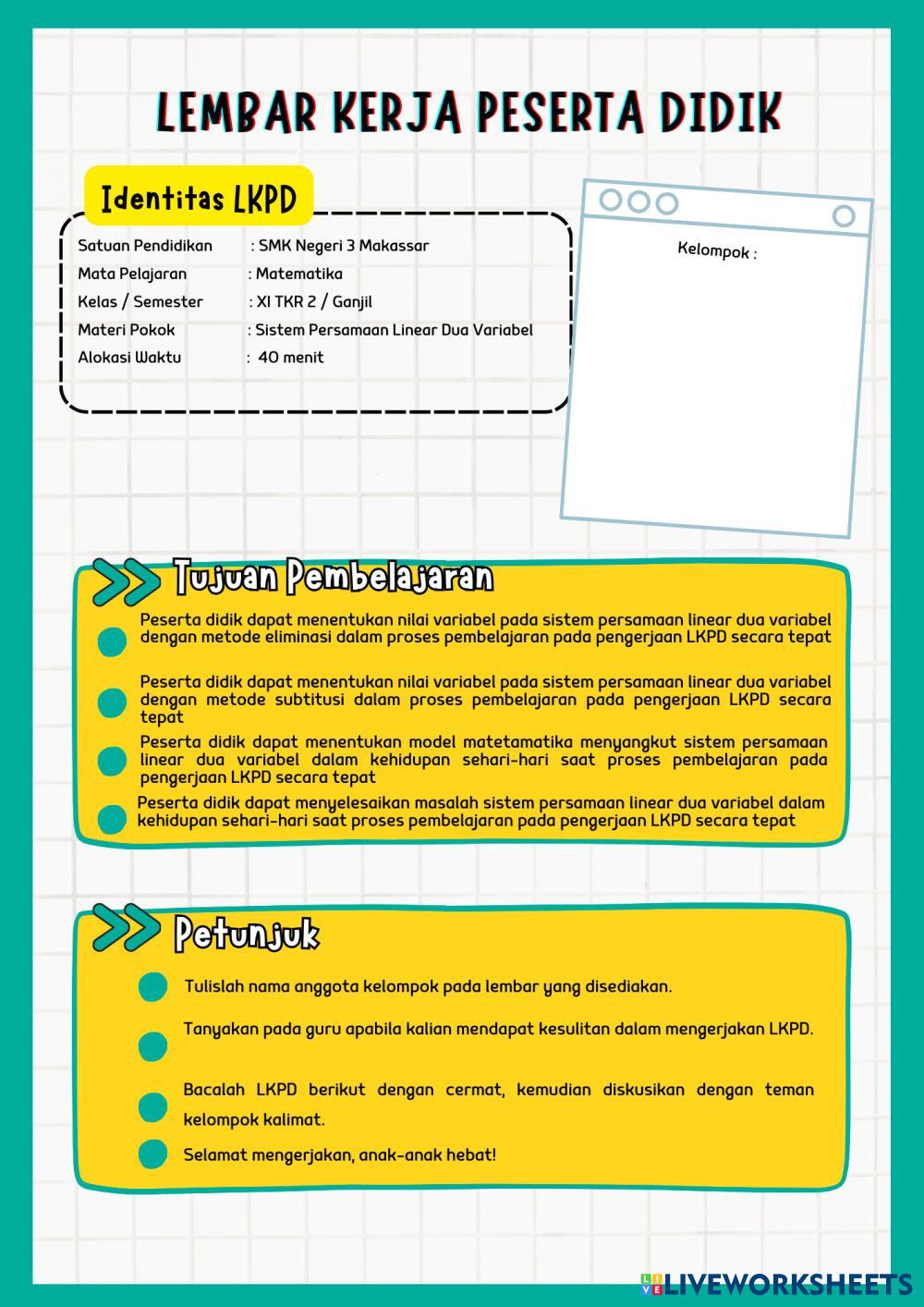 LEMBAR KERJA PESERTA DIDIK

Identitas LKPD

Satuan Pendidikan : SMK Negeri 3 Makassar
Mata Pelajaran : Matematika
Kelas / Semester : XI TKR 2 / Ganjil
Materi Pokok : Sistem Persamaan Linear Dua Variabel
Alokasi Waktu : 40 menit

Kelompok :

Tujuan Pembelajaran

Peserta didik dapat menentukan nilai variabel pada sistem persamaan linear dua variabel dengan metode eliminasi dalam proses pembelajaran pada pengerjaan LKPD secara tepat

Peserta didik dapat menentukan nilai variabel pada sistem persamaan linear dua variabel dengan metode subtitusi dalam proses pembelajaran pada pengerjaan LKPD secara tepat

Peserta didik dapat menentukan model matetamatika menyangkut sistem persamaan linear dua variabel dalam kehidupan sehari-hari saat proses pembelajaran pada pengerjaan LKPD secara tepat

Peserta didik dapat menyelesaikan masalah sistem persamaan linear dua variabel dalam kehidupan sehari-hari saat proses pembelajaran pada pengerjaan LKPD secara tepat

Petunjuk

Tulislah nama anggota kelompok pada lembar yang disediakan.

Tanyakan pada guru apabila kalian mendapat kesulitan dalam mengerjakan LKPD.

Bacalah LKPD berikut dengan cermat, kemudian diskusikan dengan teman kelompok kalimat.

Selamat mengerjakan, anak-anak hebat!

LIVEWORKSHEETS